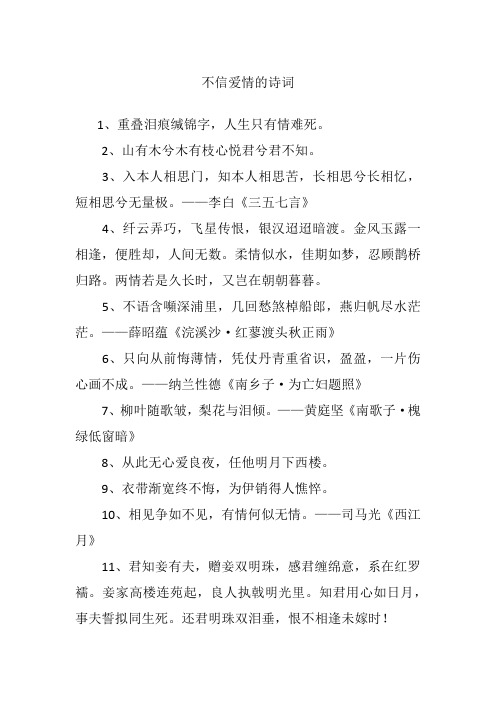 不信爱情的诗词

1、重叠泪痕缄锦字，人生只有情难死。

2、山有木兮木有枝心悦君兮君不知。

3、入本人相思门，知本人相思苦，长相思兮长相忆，短相思兮无量极。——李白《三五七言》

4、纤云弄巧，飞星传恨，银汉迢迢暗渡。金风玉露一相逢，便胜却，人间无数。柔情似水，佳期如梦，忍顾鹊桥归路。两情若是久长时，又岂在朝朝暮暮。

5、不语含嚬深浦里，几回愁煞棹船郎，燕归帆尽水茫茫。——薛昭蕴《浣溪沙·红蓼渡头秋正雨》

6、只向从前悔薄情，凭仗丹青重省识，盈盈，一片伤心画不成。——纳兰性德《南乡子·为亡妇题照》

7、柳叶随歌皱，梨花与泪倾。——黄庭坚《南歌子·槐绿低窗暗》

8、从此无心爱良夜，任他明月下西楼。

9、衣带渐宽终不悔，为伊销得人憔悴。

10、相见争如不见，有情何似无情。——司马光《西江月》

11、君知妾有夫，赠妾双明珠，感君缠绵意，系在红罗襦。妾家高楼连苑起，良人执戟明光里。知君用心如日月，事夫誓拟同生死。还君明珠双泪垂，恨不相逢未嫁时！